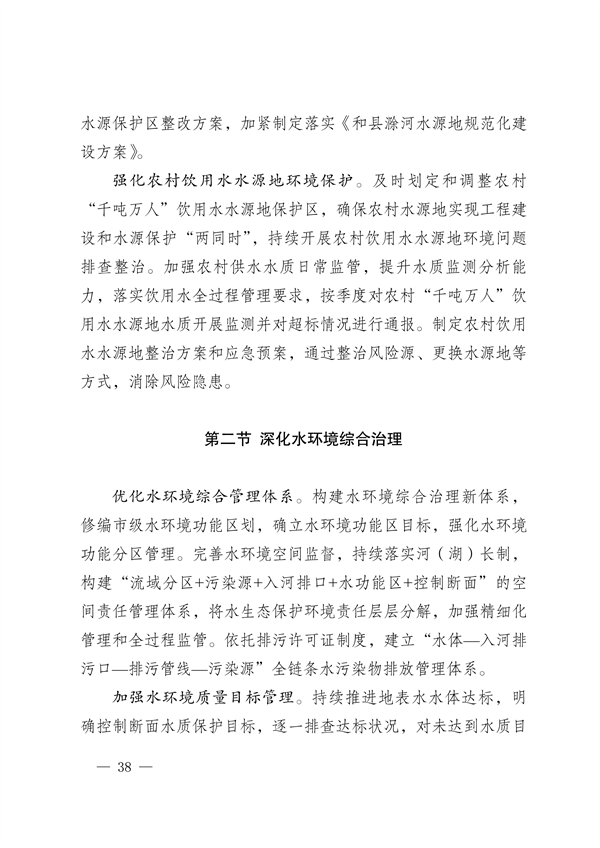 水源保护区整改方案，加紧制定落实《和县滁河水源地规范化建设方案》。

强化农村饮用水水源地环境保护。及时划定和调整农村“千吨万人”饮用水水源地保护区，确保农村水源地实现工程建设和水源保护“两同时”，持续开展农村饮用水水源地环境问题排查整治。加强农村供水水质日常监管，提升水质监测分析能力，落实饮用水全过程管理要求，按季度对农村“千吨万人”饮用水水源地水质开展监测并对超标情况进行通报。制定农村饮用水水源地整治方案和应急预案，通过整治风险源、更换水源地等方式，消除风险隐患。

第二节 深化水环境综合治理

优化水环境综合管理体系。构建水环境综合治理新体系，修编市级水环境功能区划，确立水环境功能区目标，强化水环境功能分区管理。完善水环境空间监督，持续落实河（湖）长制，构建“流域分区+污染源+入河排口+水功能区+控制断面”的空间责任管理体系，将水生态保护环境责任层层分解，加强精细化管理和全过程监管。依托排污许可证制度，建立“水体—入河排污口—排污管线—污染源”全链条水污染物排放管理体系。

加强水环境质量目标管理。持续推进地表水水体达标，明确控制断面水质保护目标，逐一排查达标状况，对未达到水质目

— 38 —